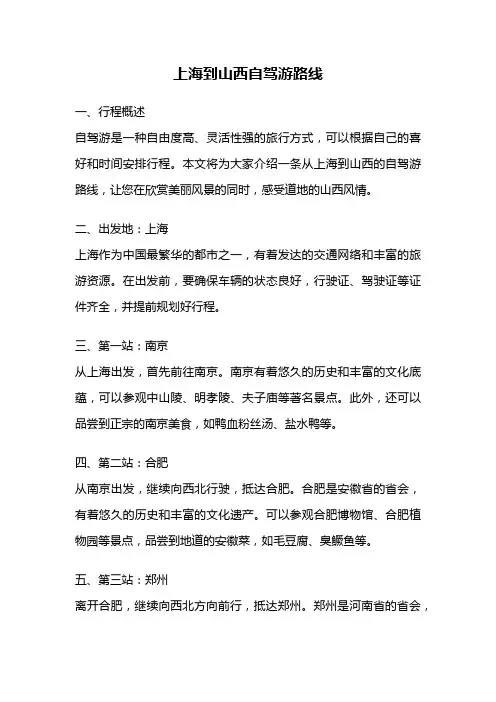 上海到山西自驾游路线

一、行程概述

自驾游是一种自由度高、灵活性强的旅行方式，可以根据自己的喜好和时间安排行程。本文将为大家介绍一条从上海到山西的自驾游路线，让您在欣赏美丽风景的同时，感受道地的山西风情。

二、出发地：上海

上海作为中国最繁华的都市之一，有着发达的交通网络和丰富的旅游资源。在出发前，要确保车辆的状态良好，行驶证、驾驶证等证件齐全，并提前规划好行程。

三、第一站：南京

从上海出发，首先前往南京。南京有着悠久的历史和丰富的文化底蕴，可以参观中山陵、明孝陵、夫子庙等著名景点。此外，还可以品尝到正宗的南京美食，如鸭血粉丝汤、盐水鸭等。

四、第二站：合肥

从南京出发，继续向西北行驶，抵达合肥。合肥是安徽省的省会，有着悠久的历史和丰富的文化遗产。可以参观合肥博物馆、合肥植物园等景点，品尝到地道的安徽菜，如毛豆腐、臭鳜鱼等。

五、第三站：郑州

离开合肥，继续向西北方向前行，抵达郑州。郑州是河南省的省会，